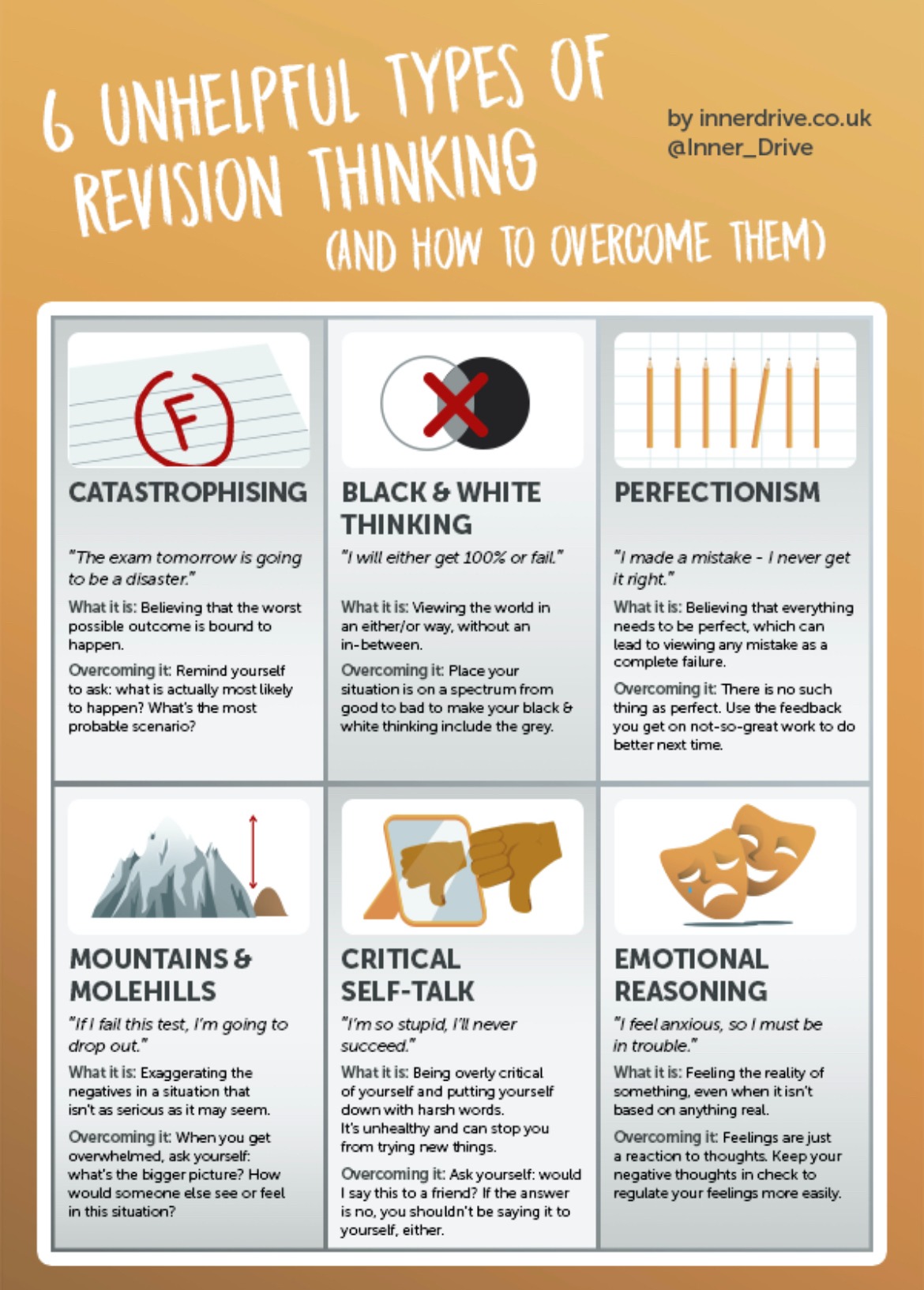 6 UNHELPFUL TYPES OF REVISION THINKING

(AND HOW TO OVERCOME THEM)

by innerdrive.co.uk
@Inner_Drive

F

CATASTROPHISING

"The exam tomorrow is going to be a disaster."

What it is: Believing that the worst possible outcome is bound to happen.

Overcoming it: Remind yourself to ask: what is actually most likely to happen? What's the most probable scenario?

BLACK & WHITE THINKING

"I will either get 100% or fail."

What it is: Viewing the world in an either/or way, without an in-between.

Overcoming it: Place your situation is on a spectrum from good to bad to make your black & white thinking include the grey.

PERFECTIONISM

"I made a mistake - I never get it right."

What it is: Believing that everything needs to be perfect, which can lead to viewing any mistake as a complete failure.

Overcoming it: There is no such thing as perfect. Use the feedback you get on not-so-great work to do better next time.

MOUNTAINS & MOLEHILLS

"If I fail this test, I'm going to drop out."

What it is: Exaggerating the negatives in a situation that isn't as serious as it may seem.

Overcoming it: When you get overwhelmed, ask yourself: what's the bigger picture? How would someone else see or feel in this situation?

CRITICAL SELF-TALK

"I'm so stupid, I'll never succeed."

What it is: Being overly critical of yourself and putting yourself down with harsh words. It's unhealthy and can stop you from trying new things.

Overcoming it: Ask yourself: would I say this to a friend? If the answer is no, you shouldn't be saying it to yourself, either.

EMOTIONAL REASONING

"I feel anxious, so I must be in trouble."

What it is: Feeling the reality of something, even when it isn't based on anything real.

Overcoming it: Feelings are just a reaction to thoughts. Keep your negative thoughts in check to regulate your feelings more easily.